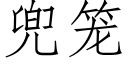 兜笼